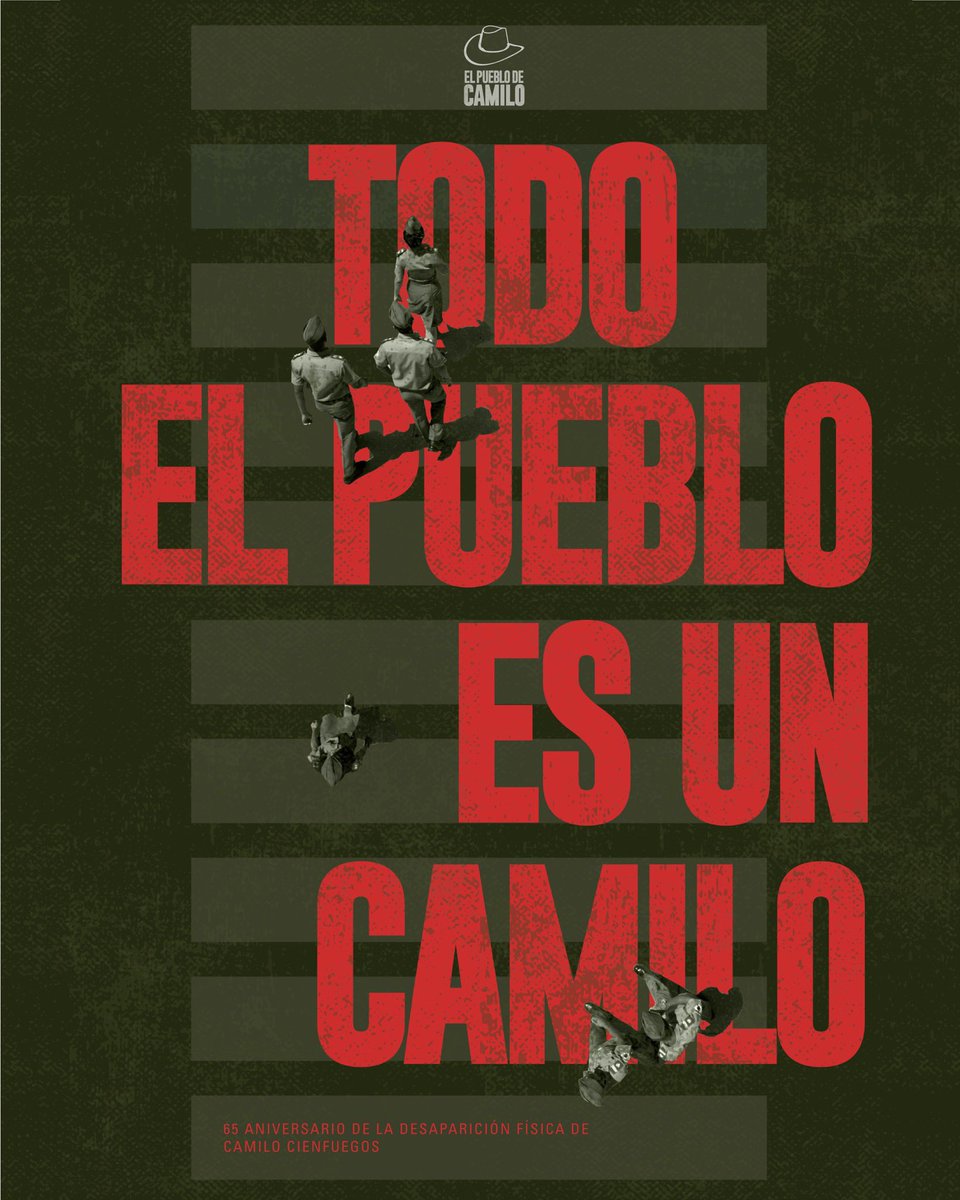 EL PUEBLO DE CAMILO

TODO EL PUEBLO ES UN CAMILO

65 ANIVERSARIO DE LA DESAPARICIÓN FÍSICA DE CAMILO CIENFUEGOS